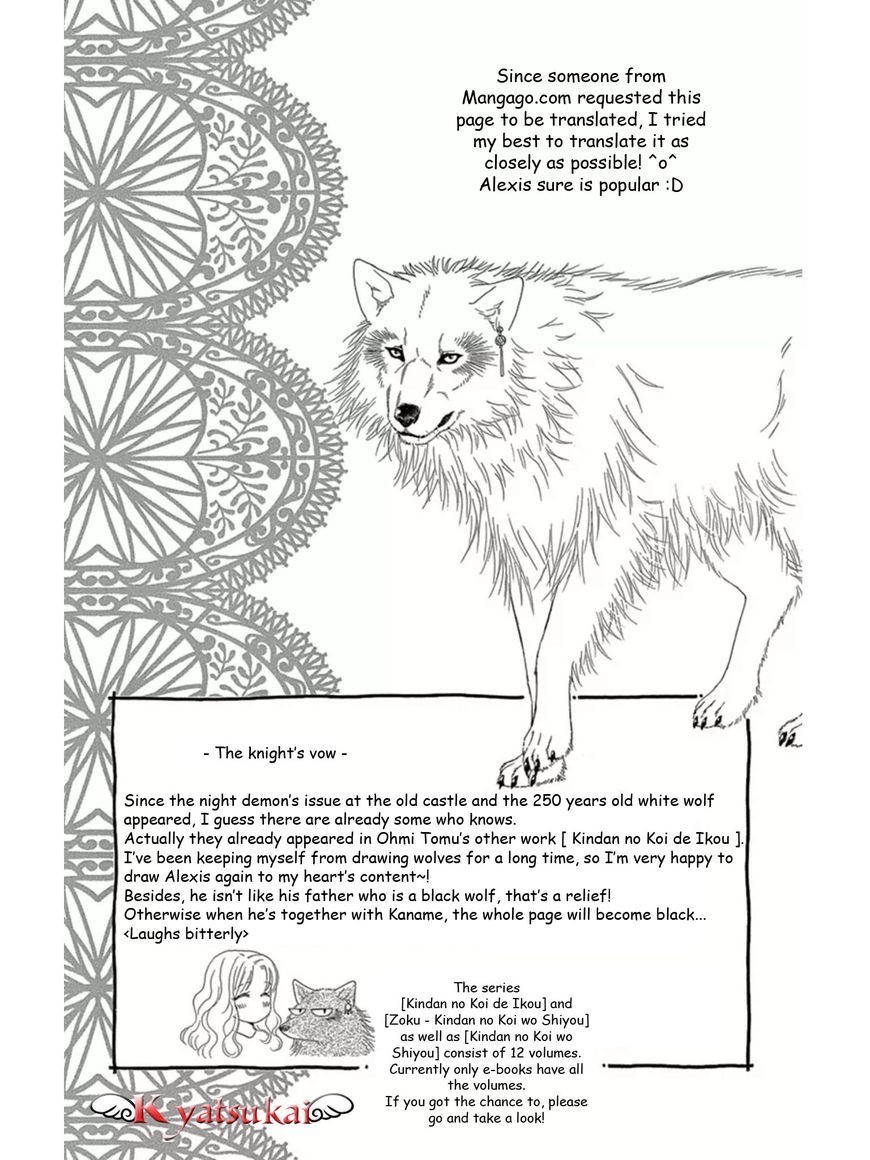 Since someone from Mangago.com requested this page to be translated, I tried my best to translate it as closely as possible! ^o^ Alexis sure is popular :D

- The knight's vow -

Since the night demon's issue at the old castle and the 250 years old white wolf appeared, I guess there are already some who knows.
Actually they already appeared in Ohmi Tomu's other work [ Kindan no Koi de Ikou ].
I've been keeping myself from drawing wolves for a long time, so I'm very happy to draw Alexis again to my heart's content~!
Besides, he isn't like his father who is a black wolf, that's a relief!
Otherwise when he's together with Kaname, the whole page will become black...
<Laughs bitterly>

The series [Kindan no Koi de Ikou] and [Zoku - Kindan no Koi wo Shiyou] as well as [Kindan no Koi wo Shiyou] consist of 12 volumes. Currently only e-books have all the volumes. If you got the chance to, please go and take a look!

Kyatsukai